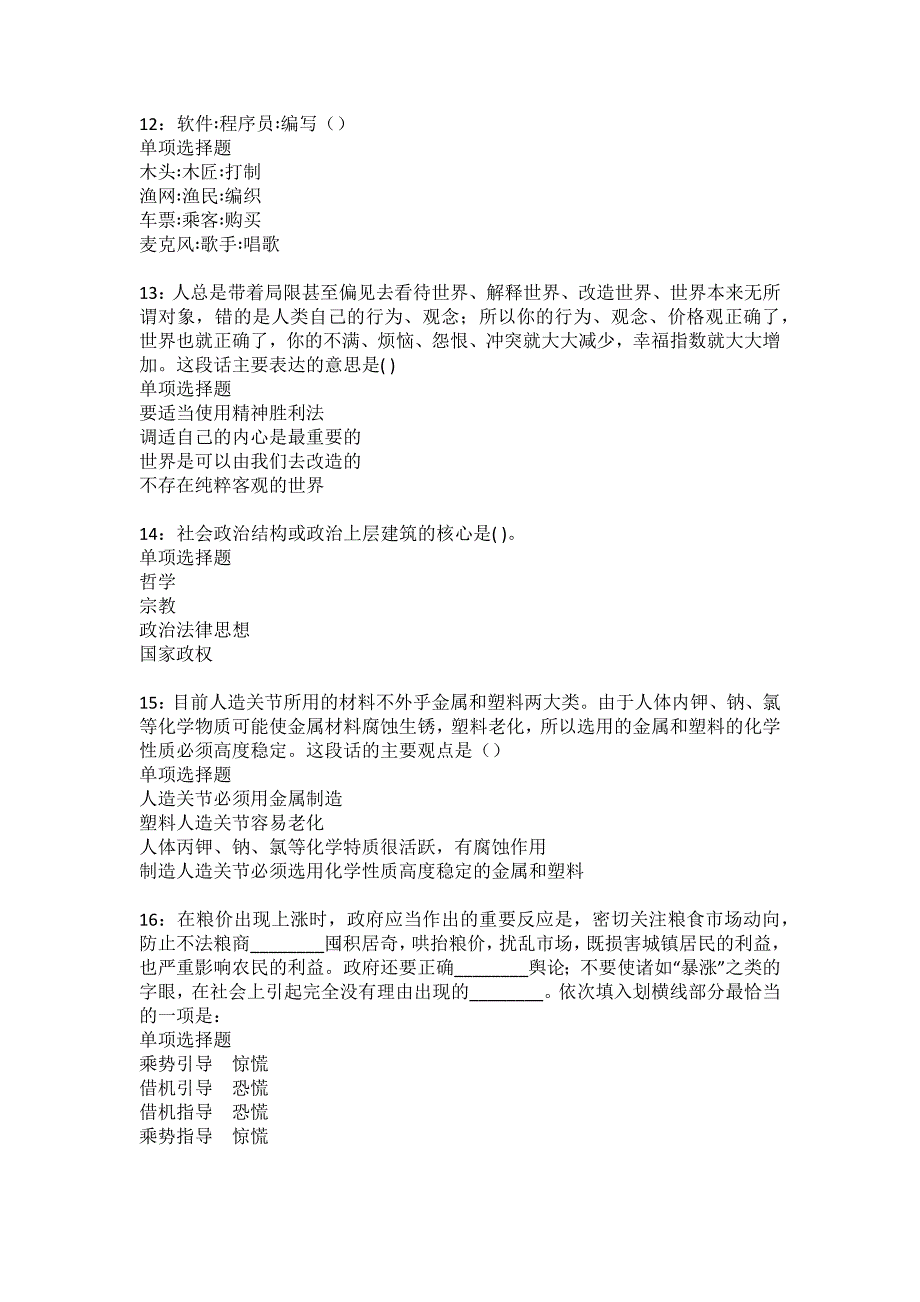 12：软件:程序员:编写（）
单项选择题
木头:木匠:打制
渔网:渔民:编织
车票:乘客:购买
麦克风:歌手:唱歌

13：人总是带着局限甚至偏见去看待世界、解释世界、改造世界、世界本来无所谓对象，错的是人类自己的行为、观念；所以你的行为、观念、价格观正确了，世界也就正确了，你的不满、烦恼、怨恨、冲突就大大减少，幸福指数就大大增加。这段话主要表达的意思是( )
单项选择题
要适当使用精神胜利法
调适自己的内心是最重要的
世界是可以由我们去改造的
不存在纯粹客观的世界

14：社会政治结构或政治上层建筑的核心是( )。
单项选择题
哲学
宗教
政治法律思想
国家政权

15：目前人造关节所用的材料不外乎金属和塑料两大类。由于人体内钾、钠、氯等化学物质可能使金属材料腐蚀生锈，塑料老化，所以选用的金属和塑料的化学性质必须高度稳定。这段话的主要观点是（）
单项选择题
人造关节必须用金属制造
塑料人造关节容易老化
人体丙钾、钠、氯等化学特质很活跃，有腐蚀作用
制造人造关节必须选用化学性质高度稳定的金属和塑料

16：在粮价出现上涨时，政府应当作出的重要反应是，密切关注粮食市场动向，防止不法粮商________囤积居奇，哄抬粮价，扰乱市场，既损害城镇居民的利益，也严重影响农民的利益。政府还要正确________舆论；不要使诸如“暴涨”之类的字眼，在社会上引起完全没有理由出现的________。依次填入划横线部分最恰当的一项是：
单项选择题
乘势引导 惊慌
借机引导 恐慌
借机指导 恐慌
乘势指导 惊慌